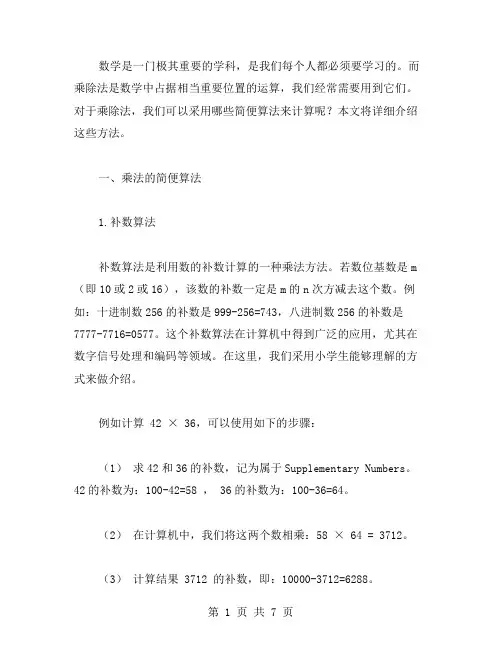 数学是一门极其重要的学科，是我们每个人都必须要学习的。而乘除法是数学中占据相当重要位置的运算，我们经常需要用到它们。对于乘除法，我们可以采用哪些简便算法来计算呢？本文将详细介绍这些方法。

一、乘法的简便算法

1.补数算法

补数算法是利用数的补数计算的一种乘法方法。若数位基数是 m（即 10 或 2 或 16），该数的补数一定是 m 的 n 次方减去这个数。例如：十进制数 256 的补数是 999-256=743，八进制数 256 的补数是 7777-7716=0577。这个补数算法在计算机中得到广泛的应用，尤其在数字信号处理和编码等领域。在这里，我们采用小学生能够理解的方式来做介绍。

例如计算 42 × 36，可以使用如下的步骤：

（1） 求 42 和 36 的补数，记为属于 Supplementary Numbers。42 的补数为：100-42=58 ， 36 的补数为：100-36=64。

（2） 在计算机中，我们将这两个数相乘：58 × 64 = 3712。

（3） 计算结果 3712 的补数，即：10000-3712=6288。

第 1 页 共 7 页